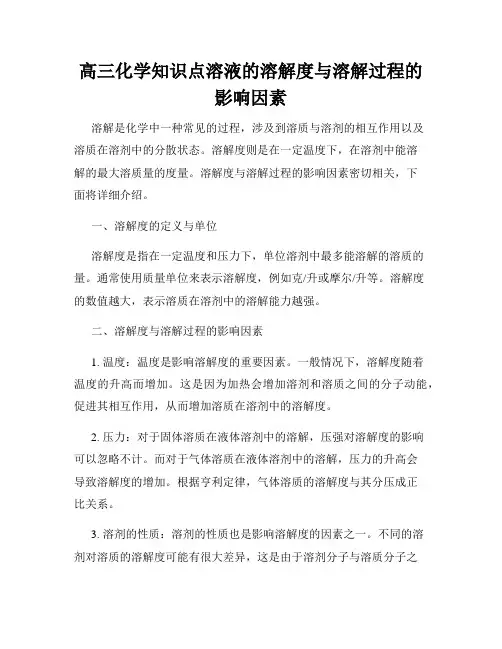 高三化学知识点溶液的溶解度与溶解过程的影响因素

溶解是化学中一种常见的过程，涉及到溶质与溶剂的相互作用以及溶质在溶剂中的分散状态。溶解度则是在一定温度下，在溶剂中能溶解的最大溶质量的度量。溶解度与溶解过程的影响因素密切相关，下面将详细介绍。

一、溶解度的定义与单位

溶解度是指在一定温度和压力下，单位溶剂中最多能溶解的溶质的量。通常使用质量单位来表示溶解度，例如克/升或摩尔/升等。溶解度的数值越大，表示溶质在溶剂中的溶解能力越强。

二、溶解度与溶解过程的影响因素

1. 温度：温度是影响溶解度的重要因素。一般情况下，溶解度随着温度的升高而增加。这是因为加热会增加溶剂和溶质之间的分子动能，促进其相互作用，从而增加溶质在溶剂中的溶解度。

2. 压力：对于固体溶质在液体溶剂中的溶解，压强对溶解度的影响可以忽略不计。而对于气体溶质在液体溶剂中的溶解，压力的升高会导致溶解度的增加。根据亨利定律，气体溶质的溶解度与其分压成正比关系。

3. 溶剂的性质：溶剂的性质也是影响溶解度的因素之一。不同的溶剂对溶质的溶解度可能有很大差异，这是由于溶剂分子与溶质分子之